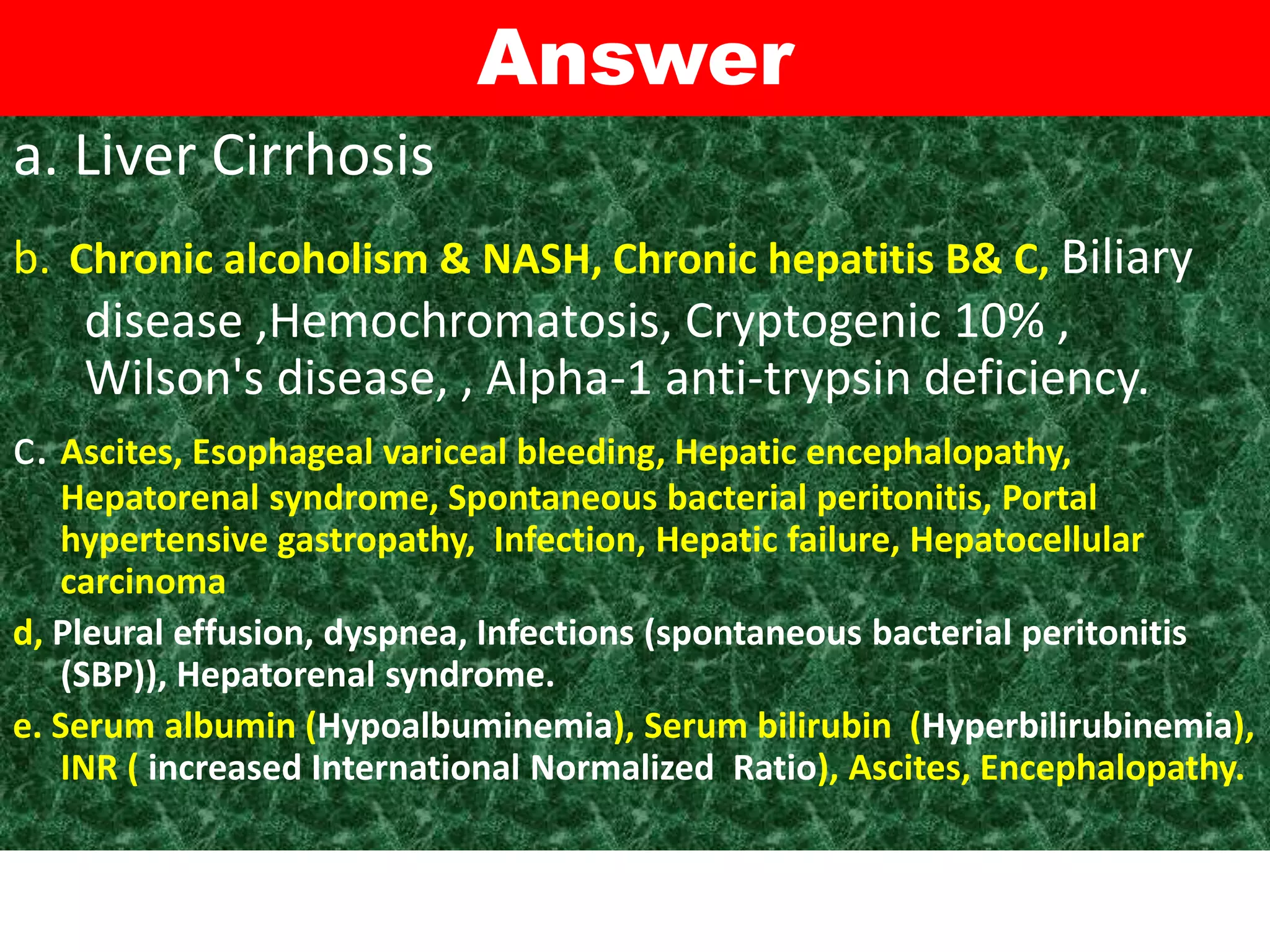 Answer

a. Liver Cirrhosis

b. Chronic alcoholism & NASH, Chronic hepatitis B& C, Biliary disease ,Hemochromatosis, Cryptogenic 10% , Wilson's disease, , Alpha-1 anti-trypsin deficiency.

C. Ascites, Esophageal variceal bleeding, Hepatic encephalopathy, Hepatorenal syndrome, Spontaneous bacterial peritonitis, Portal hypertensive gastropathy, Infection, Hepatic failure, Hepatocellular carcinoma

d, Pleural effusion, dyspnea, Infections (spontaneous bacterial peritonitis (SBP)), Hepatorenal syndrome.

e. Serum albumin (Hypoalbuminemia), Serum bilirubin (Hyperbilirubinemia), INR ( increased International Normalized Ratio), Ascites, Encephalopathy.